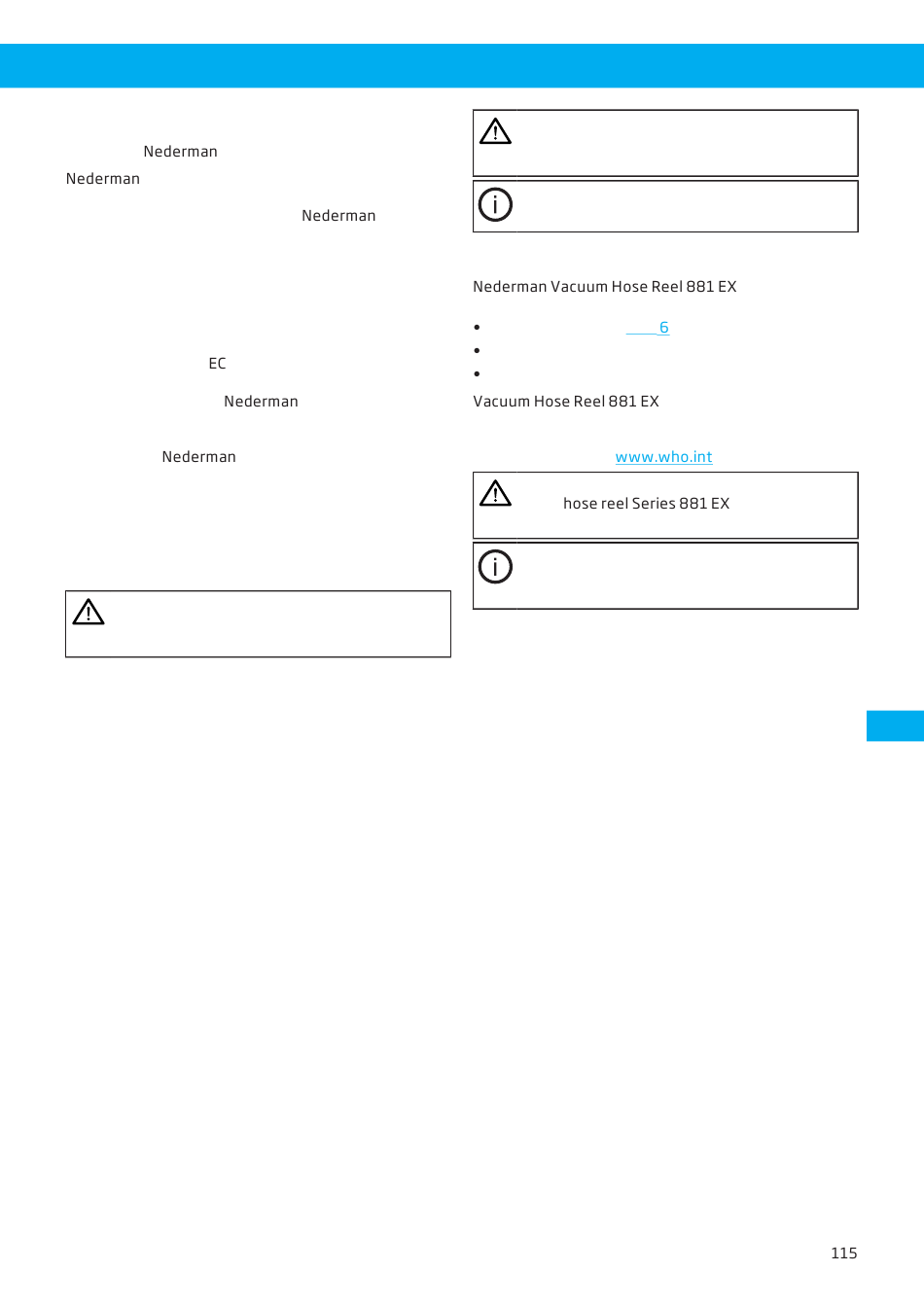 Nederman

Nederman

Nederman

EC

Nederman

Nederman

Nederman Vacuum Hose Reel 881 EX

• 6
•
•

Vacuum Hose Reel 881 EX

www.who.int

hose reel Series 881 EX

115